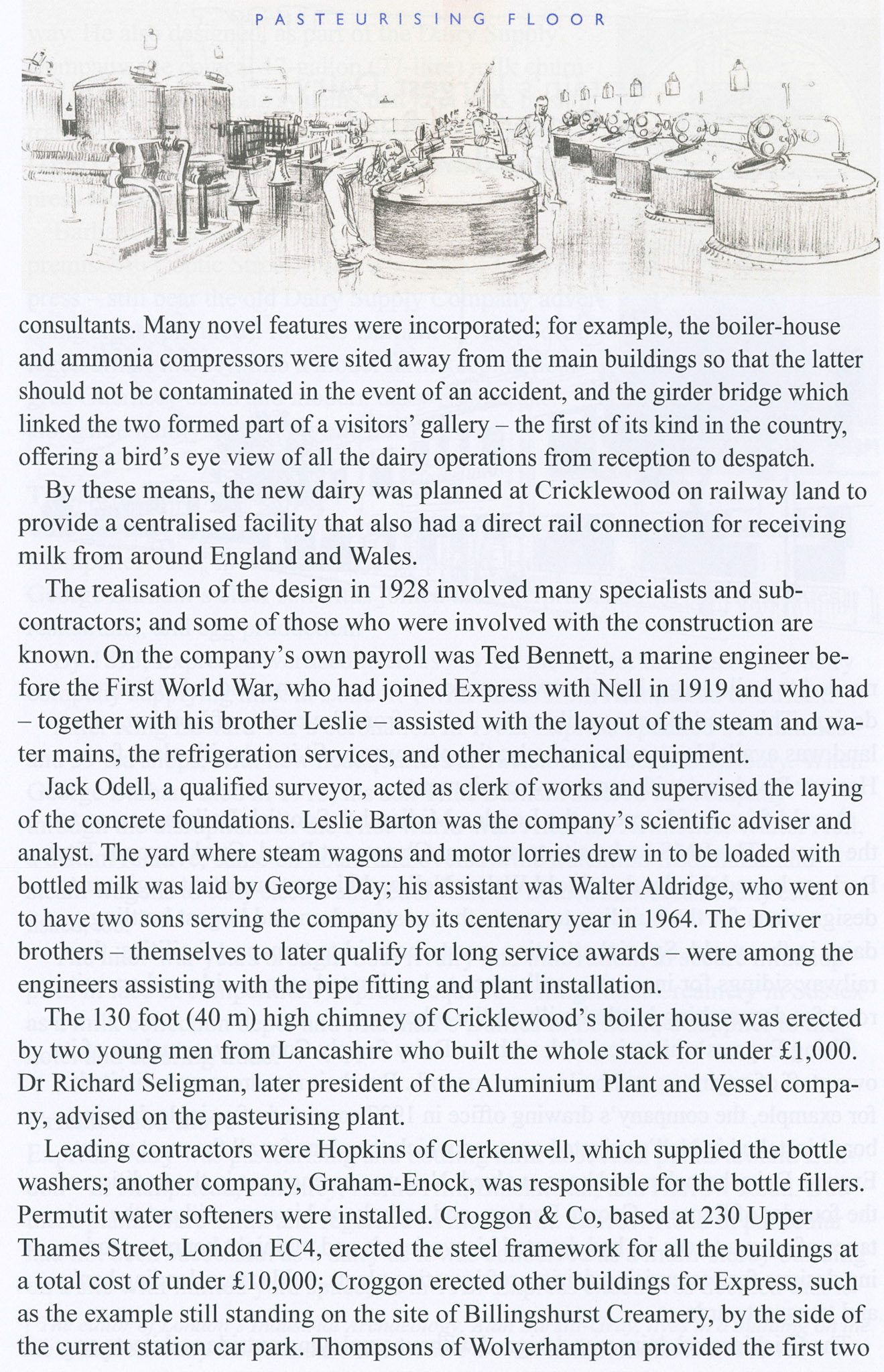 PASTEURISING FLOOR

consultants. Many novel features were incorporated; for example, the boiler-house and ammonia compressors were sited away from the main buildings so that the latter should not be contaminated in the event of an accident, and the girder bridge which linked the two formed part of a visitors' gallery – the first of its kind in the country, offering a bird's eye view of all the dairy operations from reception to despatch.

By these means, the new dairy was planned at Cricklewood on railway land to provide a centralised facility that also had a direct rail connection for receiving milk from around England and Wales.

The realisation of the design in 1928 involved many specialists and subcontractors; and some of those who were involved with the construction are known. On the company's own payroll was Ted Bennett, a marine engineer before the First World War, who had joined Express with Nell in 1919 and who had – together with his brother Leslie – assisted with the layout of the steam and water mains, the refrigeration services, and other mechanical equipment.

Jack Odell, a qualified surveyor, acted as clerk of works and supervised the laying of the concrete foundations. Leslie Barton was the company's scientific adviser and analyst. The yard where steam wagons and motor lorries drew in to be loaded with bottled milk was laid by George Day; his assistant was Walter Aldridge, who went on to have two sons serving the company by its centenary year in 1964. The Driver brothers – themselves to later qualify for long service awards – were among the engineers assisting with the pipe fitting and plant installation.

The 130 foot (40 m) high chimney of Cricklewood's boiler house was erected by two young men from Lancashire who built the whole stack for under £1,000. Dr Richard Seligman, later president of the Aluminium Plant and Vessel company, advised on the pasteurising plant.

Leading contractors were Hopkins of Clerkenwell, which supplied the bottle washers; another company, Graham-Enock, was responsible for the bottle fillers. Permutit water softeners were installed. Croggon & Co, based at 230 Upper Thames Street, London EC4, erected the steel framework for all the buildings at a total cost of under £10,000; Croggon erected other buildings for Express, such as the example still standing on the site of Billingshurst Creamery, by the side of the current station car park. Thompsons of Wolverhampton provided the first two